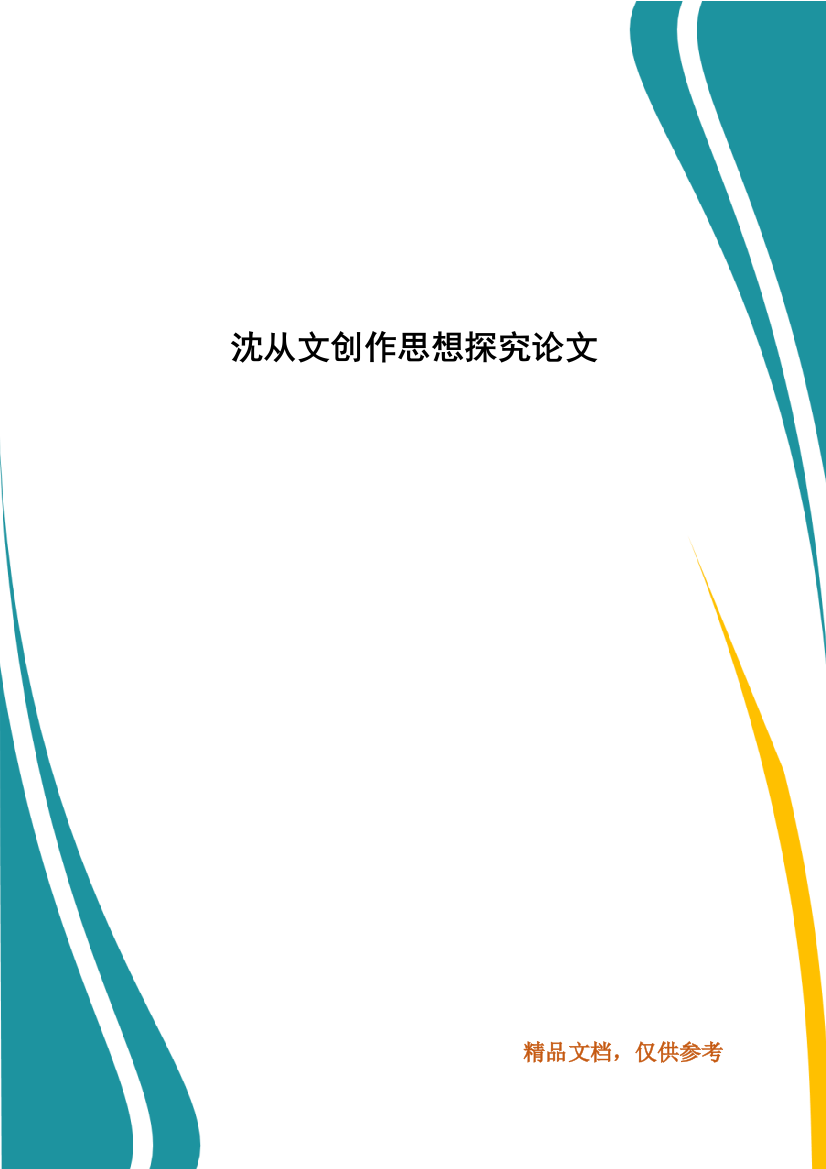 沈从文创作思想探究论文

精品文档，仅供参考